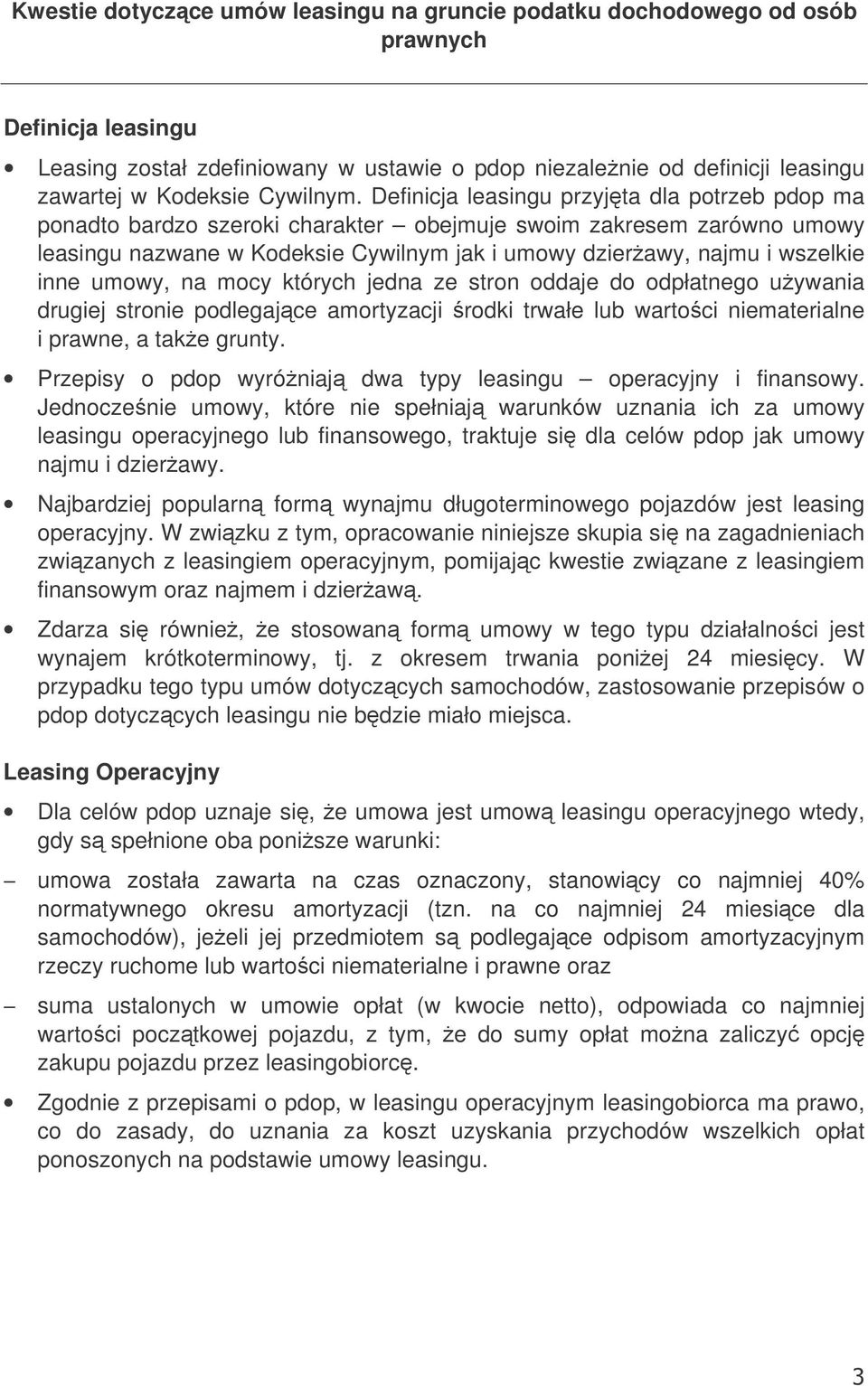 Kwestie dotyczące umów leasingu na gruncie podatku dochodowego od osób prawnych

Definicja leasingu

• Leasing został zdefiniowany w ustawie o pdop niezależnie od definicji leasingu zawartej w Kodeksie Cywilnym. Definicja leasingu przyjęta dla potrzeb pdop ma ponadto bardzo szeroki charakter – obejmuje swoim zakresem zarówno umowy leasingu nazwane w Kodeksie Cywilnym jak i umowy dzierżawy, najmu i wszelkie inne umowy, na mocy których jedna ze stron oddaje do odpłatnego używania drugiej stronie podlegające amortyzacji środki trwałe lub wartości niematerialne i prawne, a także grunty.

• Przepisy o pdop wyróżniają dwa typy leasingu – operacyjny i finansowy. Jednocześnie umowy, które nie spełniają warunków uznania ich za umowy leasingu operacyjnego lub finansowego, traktuje się dla celów pdop jak umowy najmu i dzierżawy.

• Najbardziej popularną formą wynajmu długoterminowego pojazdów jest leasing operacyjny. W związku z tym, opracowanie niniejsze skupia się na zagadnieniach związanych z leasingiem operacyjnym, pomijając kwestie związane z leasingiem finansowym oraz najmem i dzierżawą.

• Zdarza się również, że stosowaną formą umowy w tego typu działalności jest wynajem krótkoterminowy, tj. z okresem trwania poniżej 24 miesięcy. W przypadku tego typu umów dotyczących samochodów, zastosowanie przepisów o pdop dotyczących leasingu nie będzie miało miejsca.

Leasing Operacyjny

• Dla celów pdop uznaje się, że umowa jest umową leasingu operacyjnego wtedy, gdy są spełnione oba poniższe warunki:

– umowa została zawarta na czas oznaczony, stanowiący co najmniej 40% normatywnego okresu amortyzacji (tzn. na co najmniej 24 miesiące dla samochodów), jeżeli jej przedmiotem są podlegające odpisom amortyzacyjnym rzeczy ruchome lub wartości niematerialne i prawne oraz

– suma ustalonych w umowie opłat (w kwocie netto), odpowiada co najmniej wartości początkowej pojazdu, z tym, że do sumy opłat można zaliczyć opcję zakupu pojazdu przez leasingobiorcę.

• Zgodnie z przepisami o pdop, w leasingu operacyjnym leasingobiorca ma prawo, co do zasady, do uznania za koszt uzyskania przychodów wszelkich opłat ponoszonych na podstawie umowy leasingu.

3